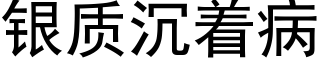 银质沉着病